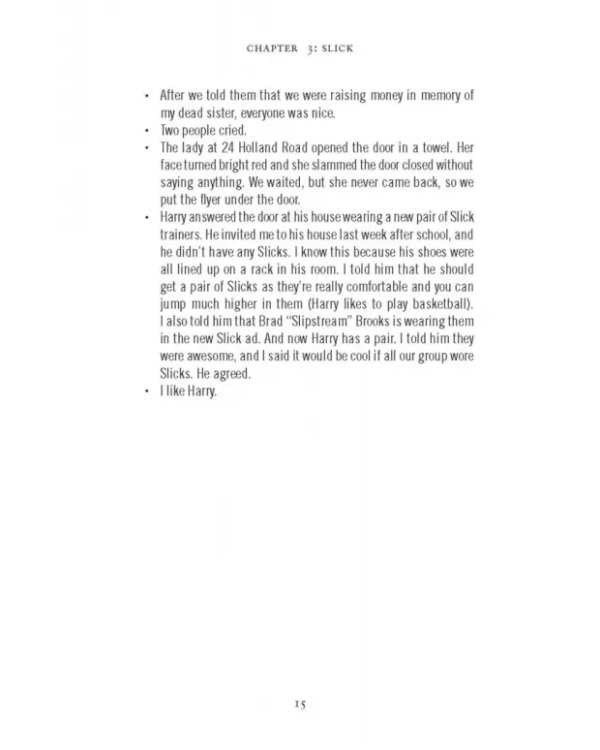 CHAPTER 3: SLICK

• After we told them that we were raising money in memory of my dead sister, everyone was nice.
• Two people cried.
• The lady at 24 Holland Road opened the door in a towel. Her face turned bright red and she slammed the door closed without saying anything. We waited, but she never came back, so we put the flyer under the door.
• Harry answered the door at his house wearing a new pair of Slick trainers. He invited me to his house last week after school, and he didn't have any Slicks. I know this because his shoes were all lined up on a rack in his room. I told him that he should get a pair of Slicks as they're really comfortable and you can jump much higher in them (Harry likes to play basketball). I also told him that Brad "Slipstream" Brooks is wearing them in the new Slick ad. And now Harry has a pair. I told him they were awesome, and I said it would be cool if all our group wore Slicks. He agreed.
• I like Harry.

15